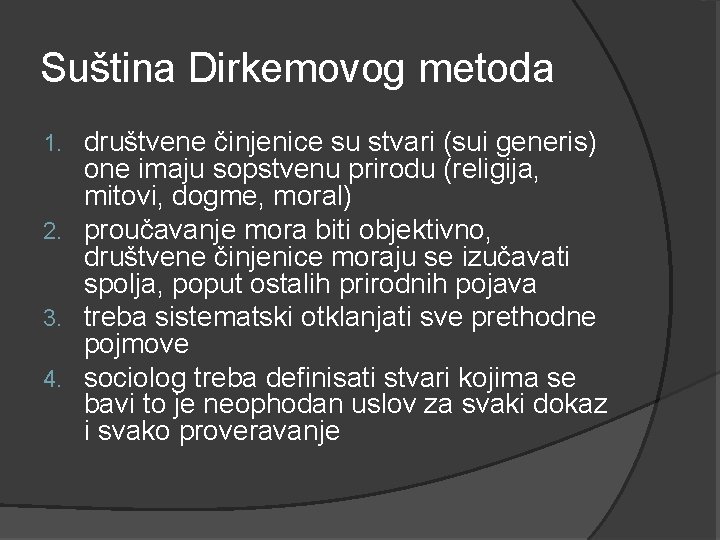 Suština Dirkemovog metoda

1. društvene činjenice su stvari (sui generis) one imaju sopstvenu prirodu (religija, mitovi, dogme, moral)
2. proučavanje mora biti objektivno, društvene činjenice moraju se izučavati spolja, poput ostalih prirodnih pojava
3. treba sistematski otklanjati sve prethodne pojmove
4. sociolog treba definisati stvari kojima se bavi to je neophodan uslov za svaki dokaz i svako proveravanje